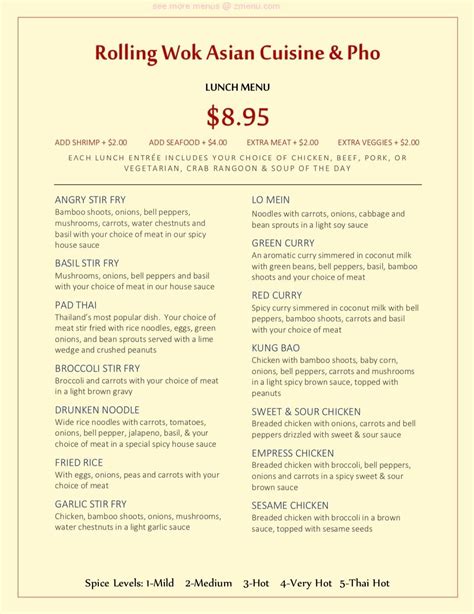 see more menus @ zmenu.com

Rolling Wok Asian Cuisine & Pho

LUNCH MENU

$8.95

ADD SHRIMP + $2.00 ADD SEAFOOD + $4.00 EXTRA MEAT + $2.00 EXTRA VEGGIES + $2.00

EACH LUNCH ENTRÉE INCLUDES YOUR CHOICE OF CHICKEN, BEEF, PORK, OR VEGETARIAN, CRAB RANGOON & SOUP OF THE DAY

ANGRY STIR FRY
Bamboo shoots, onions, bell peppers, mushrooms, carrots, water chestnuts and basil with your choice of meat in our spicy house sauce

BASIL STIR FRY
Mushrooms, onions, bell peppers and basil with your choice of meat in our house sauce

PAD THAI
Thailand's most popular dish. Your choice of meat stir fried with rice noodles, eggs, green onions, and bean sprouts served with a lime wedge and crushed peanuts

BROCCOLI STIR FRY
Broccoli and carrots with your choice of meat in a light brown gravy

DRUNKEN NOODLE
Wide rice noodles with carrots, tomatoes, onions, bell pepper, jalapeno, basil, & your choice of meat in a special spicy house sauce

FRIED RICE
With eggs, onions, peas and carrots with your choice of meat

GARLIC STIR FRY
Chicken, bamboo shoots, onions, mushrooms, water chestnuts in a light garlic sauce

LO MEIN
Noodles with carrots, onions, cabbage and bean sprouts in a light soy sauce

GREEN CURRY
An aromatic curry simmered in coconut milk with green beans, bell peppers, basil, bamboo shoots and your choice of meat

RED CURRY
Spicy curry simmered in coconut milk with bell peppers, bamboo shoots, carrots and basil with your choice of meat

KUNG BAO
Chicken with bamboo shoots, baby corn, onions, bell peppers, carrots and mushrooms in a light spicy brown sauce, topped with peanuts

SWEET & SOUR CHICKEN
Breaded chicken with onions, carrots and bell peppers drizzled with sweet & sour sauce

EMPRESS CHICKEN
Breaded chicken with broccoli, bell peppers, onions and carrots in a spicy sweet & sour brown sauce

SESAME CHICKEN
Breaded chicken with broccoli in a brown sauce, topped with sesame seeds

Spice Levels: 1-Mild 2-Medium 3-Hot 4-Very Hot 5-Thai Hot